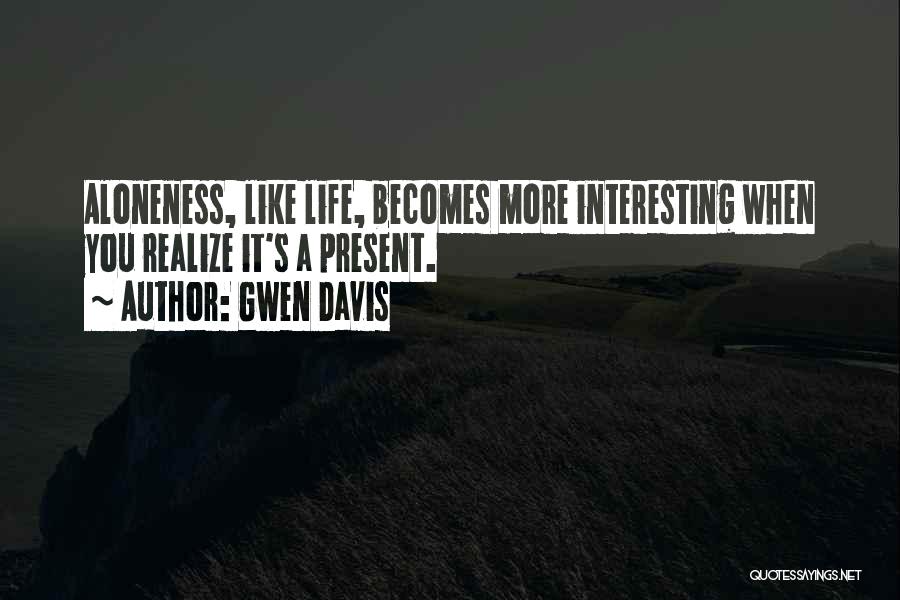 ALONENESS, LIKE LIFE, BECOMES MORE INTERESTING WHEN YOU REALIZE IT'S A PRESENT.
~ AUTHOR: GWEN DAVIS

QUOTESSAYINGS.NET